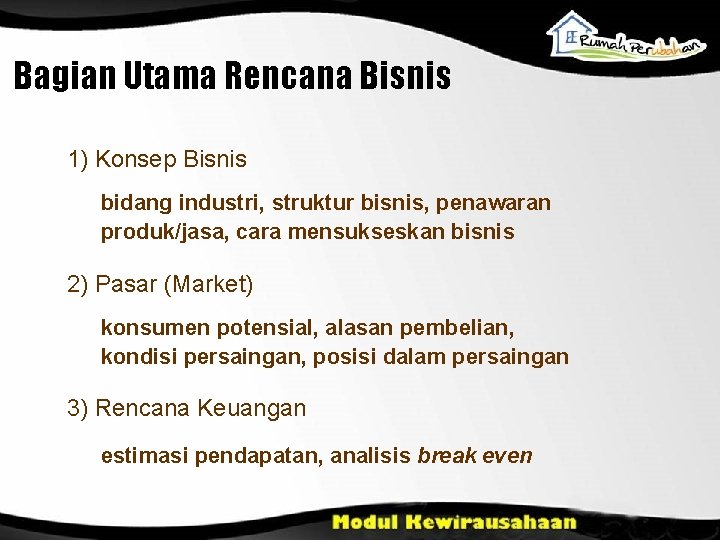 Rumah Perubahan

Bagian Utama Rencana Bisnis

1) Konsep Bisnis

bidang industri, struktur bisnis, penawaran produk/jasa, cara mensukseskan bisnis

2) Pasar (Market)

konsumen potensial, alasan pembelian, kondisi persaingan, posisi dalam persaingan

3) Rencana Keuangan

estimasi pendapatan, analisis break even

Modul Kewirausahaan